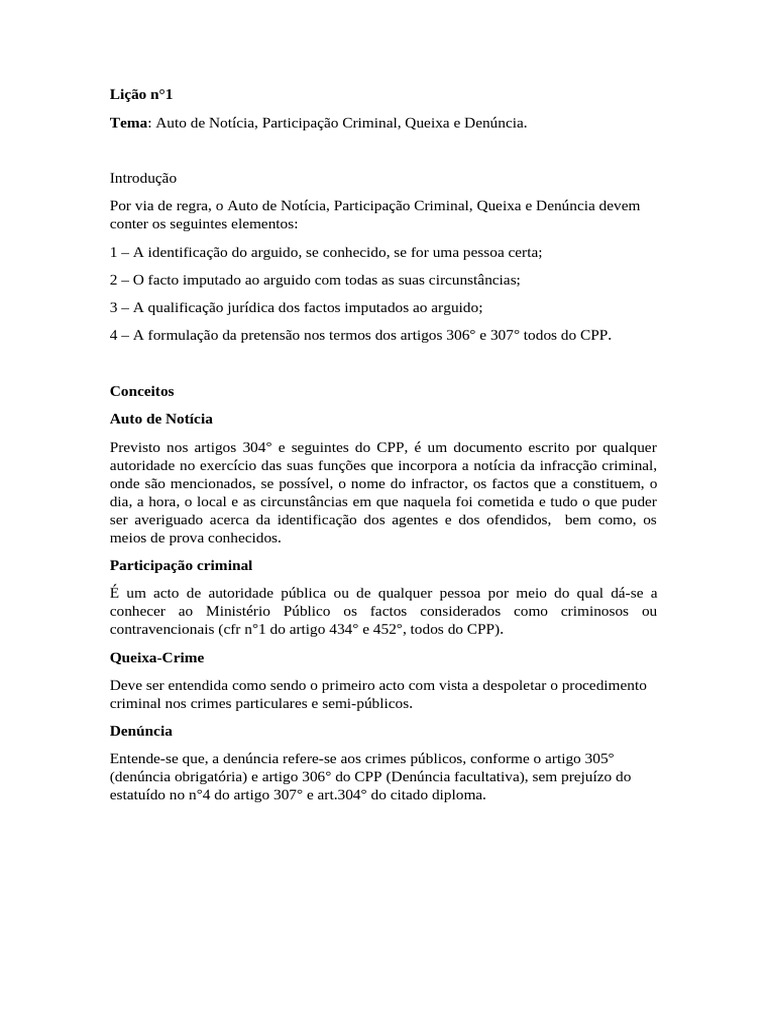 Lição n°1

Tema: Auto de Notícia, Participação Criminal, Queixa e Denúncia.

Introdução

Por via de regra, o Auto de Notícia, Participação Criminal, Queixa e Denúncia devem conter os seguintes elementos:

1 – A identificação do arguido, se conhecido, se for uma pessoa certa;

2 – O facto imputado ao arguido com todas as suas circunstâncias;

3 – A qualificação jurídica dos factos imputados ao arguido;

4 – A formulação da pretensão nos termos dos artigos 306° e 307° todos do CPP.

Conceitos

Auto de Notícia

Previsto nos artigos 304° e seguintes do CPP, é um documento escrito por qualquer autoridade no exercício das suas funções que incorpora a notícia da infracção criminal, onde são mencionados, se possível, o nome do infractor, os factos que a constituem, o dia, a hora, o local e as circunstâncias em que naquela foi cometida e tudo o que puder ser averiguado acerca da identificação dos agentes e dos ofendidos, bem como, os meios de prova conhecidos.

Participação criminal

É um acto de autoridade pública ou de qualquer pessoa por meio do qual dá-se a conhecer ao Ministério Público os factos considerados como criminosos ou contravencionais (cfr n°1 do artigo 434° e 452°, todos do CPP).

Queixa-Crime

Deve ser entendida como sendo o primeiro acto com vista a despoletar o procedimento criminal nos crimes particulares e semi-públicos.

Denúncia

Entende-se que, a denúncia refere-se aos crimes públicos, conforme o artigo 305° (denúncia obrigatória) e artigo 306° do CPP (Denúncia facultativa), sem prejuízo do estatuído no n°4 do artigo 307° e art.304° do citado diploma.